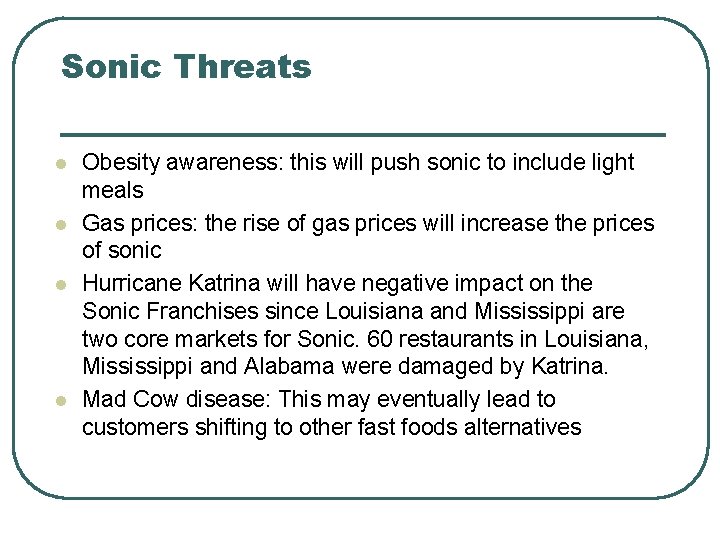 Sonic Threats

- Obesity awareness: this will push sonic to include light meals
- Gas prices: the rise of gas prices will increase the prices of sonic
- Hurricane Katrina will have negative impact on the Sonic Franchises since Louisiana and Mississippi are two core markets for Sonic. 60 restaurants in Louisiana, Mississippi and Alabama were damaged by Katrina.
- Mad Cow disease: This may eventually lead to customers shifting to other fast foods alternatives